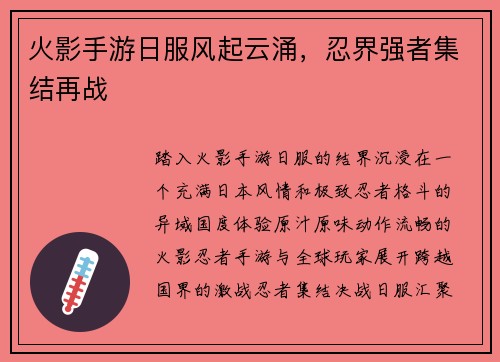 火影手游日服风起云涌，忍界强者集结再战

踏入火影手游日服的结界沉浸在一个充满日本风情和极致忍者格斗的异域国度体验原汁原味动作流畅的火影忍者手游与全球玩家展开跨越国界的激战忍者集结决战日服汇聚